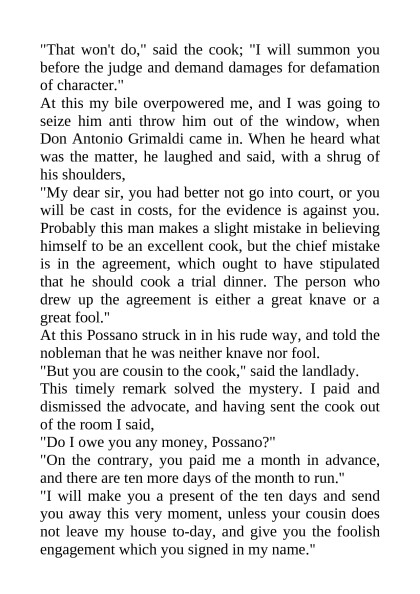 "That won't do," said the cook; "I will summon you before the judge and demand damages for defamation of character."
At this my bile overpowered me, and I was going to seize him anti throw him out of the window, when Don Antonio Grimaldi came in. When he heard what was the matter, he laughed and said, with a shrug of his shoulders,
"My dear sir, you had better not go into court, or you will be cast in costs, for the evidence is against you. Probably this man makes a slight mistake in believing himself to be an excellent cook, but the chief mistake is in the agreement, which ought to have stipulated that he should cook a trial dinner. The person who drew up the agreement is either a great knave or a great fool."
At this Possano struck in in his rude way, and told the nobleman that he was neither knave nor fool.
"But you are cousin to the cook," said the landlady.
This timely remark solved the mystery. I paid and dismissed the advocate, and having sent the cook out of the room I said,
"Do I owe you any money, Possano?"
"On the contrary, you paid me a month in advance, and there are ten more days of the month to run."
"I will make you a present of the ten days and send you away this very moment, unless your cousin does not leave my house to-day, and give you the foolish engagement which you signed in my name."